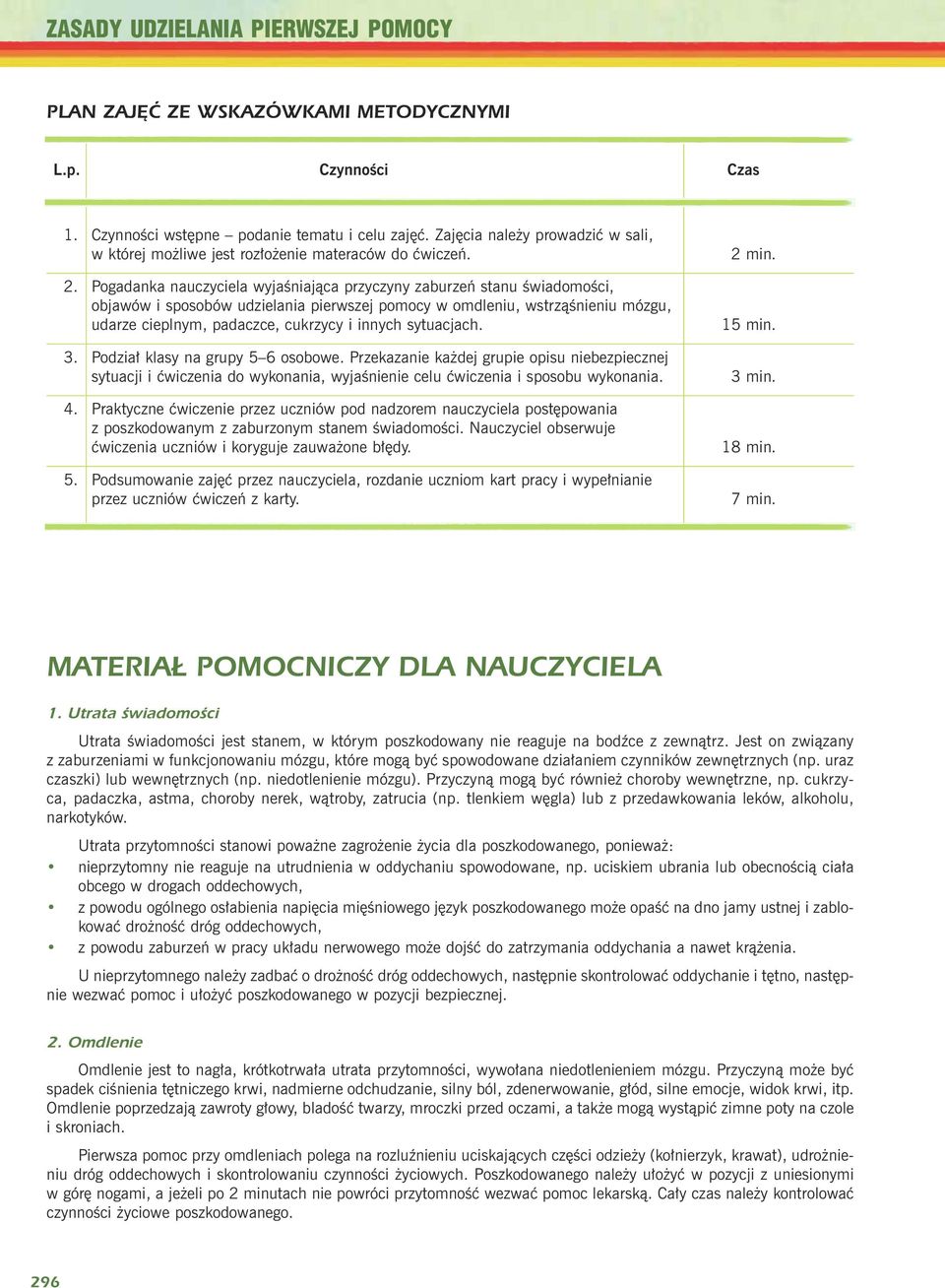 ZASADY UDZIELANIA PIERWSZEJ POMOCY

PLAN ZAJĘĆ ZE WSKAZÓWKAMI METODYCZNYMI

| L.p. | Czynności | Czas |
|---|---|---|
| 1. | Czynności wstępne – podanie tematu i celu zajęć. Zajęcia należy prowadzić w sali, w której możliwe jest rozłożenie materaców do ćwiczeń. | 2 min. |
| 2. | Pogadanka nauczyciela wyjaśniająca przyczyny zaburzeń stanu świadomości, objawów i sposobów udzielania pierwszej pomocy w omdleniu, wstrząśnieniu mózgu, udarze cieplnym, padaczce, cukrzycy i innych sytuacjach. | 15 min. |
| 3. | Podział klasy na grupy 5–6 osobowe. Przekazanie każdej grupie opisu niebezpiecznej sytuacji i ćwiczenia do wykonania, wyjaśnienie celu ćwiczenia i sposobu wykonania. | 3 min. |
| 4. | Praktyczne ćwiczenie przez uczniów pod nadzorem nauczyciela postępowania z poszkodowanym z zaburzonym stanem świadomości. Nauczyciel obserwuje ćwiczenia uczniów i koryguje zauważone błędy. | 18 min. |
| 5. | Podsumowanie zajęć przez nauczyciela, rozdanie uczniom kart pracy i wypełnianie przez uczniów ćwiczeń z karty. | 7 min. |

MATERIAŁ POMOCNICZY DLA NAUCZYCIELA

1. Utrata świadomości

Utrata świadomości jest stanem, w którym poszkodowany nie reaguje na bodźce z zewnątrz. Jest on związany z zaburzeniami w funkcjonowaniu mózgu, które mogą być spowodowane działaniem czynników zewnętrznych (np. uraz czaszki) lub wewnętrznych (np. niedotlenienie mózgu). Przyczyną mogą być również choroby wewnętrzne, np. cukrzyca, padaczka, astma, choroby nerek, wątroby, zatrucia (np. tlenkiem węgla) lub z przedawkowania leków, alkoholu, narkotyków.

Utrata przytomności stanowi poważne zagrożenie życia dla poszkodowanego, ponieważ:
• nieprzytomny nie reaguje na utrudnienia w oddychaniu spowodowane, np. uciskiem ubrania lub obecnością ciała obcego w drogach oddechowych,
• z powodu ogólnego osłabienia napięcia mięśniowego język poszkodowanego może opaść na dno jamy ustnej i zablokować drożność dróg oddechowych,
• z powodu zaburzeń w pracy układu nerwowego może dojść do zatrzymania oddychania a nawet krążenia.

U nieprzytomnego należy zadbać o drożność dróg oddechowych, następnie skontrolować oddychanie i tętno, następnie wezwać pomoc i ułożyć poszkodowanego w pozycji bezpiecznej.

2. Omdlenie

Omdlenie jest to nagła, krótkotrwała utrata przytomności, wywołana niedotlenieniem mózgu. Przyczyną może być spadek ciśnienia tętniczego krwi, nadmierne odchudzanie, silny ból, zdenerwowanie, głód, silne emocje, widok krwi, itp. Omdlenie poprzedzają zawroty głowy, bladość twarzy, mroczki przed oczami, a także mogą wystąpić zimne poty na czole i skroniach.

Pierwsza pomoc przy omdleniach polega na rozluźnieniu uciskających części odzieży (kołnierzyk, krawat), udrożnieniu dróg oddechowych i skontrolowaniu czynności życiowych. Poszkodowanego należy ułożyć w pozycji z uniesionymi w górę nogami, a jeżeli po 2 minutach nie powróci przytomność wezwać pomoc lekarską. Cały czas należy kontrolować czynności życiowe poszkodowanego.

296